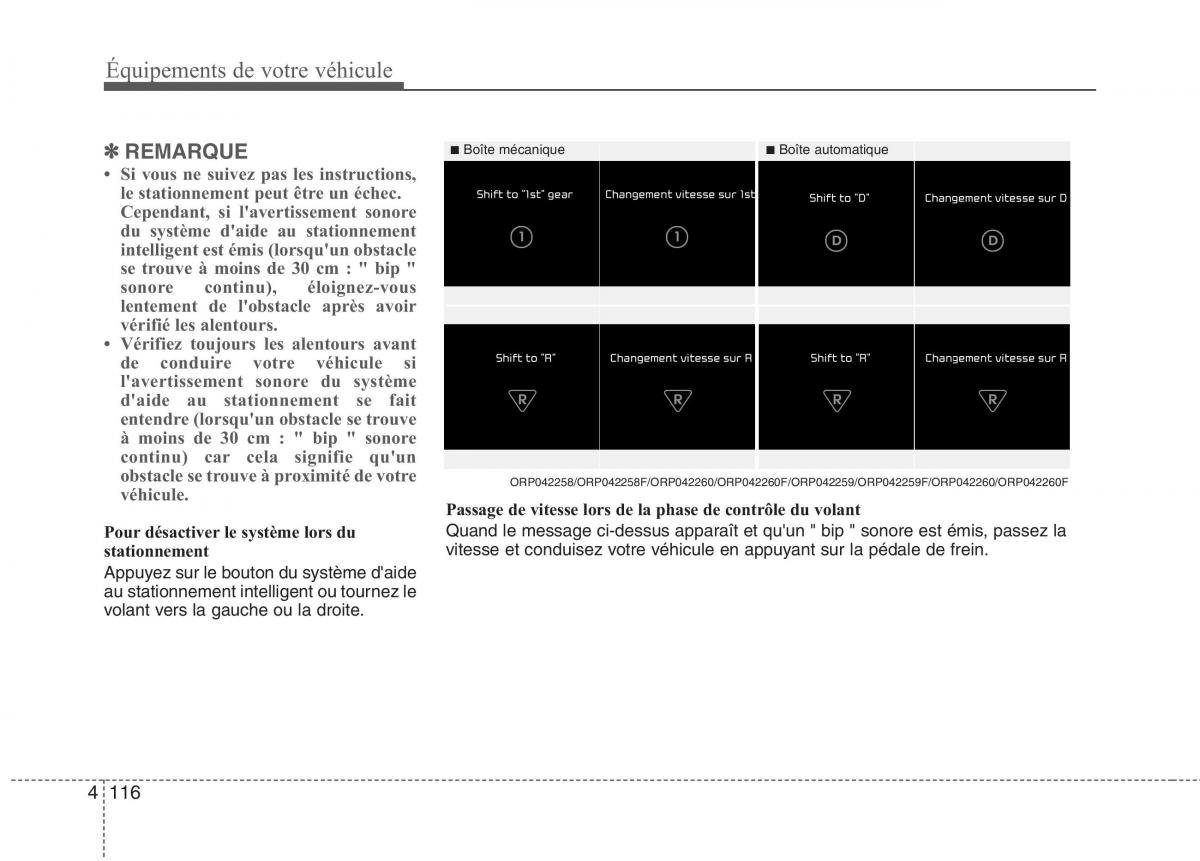 Équipements de votre véhicule

✽ REMARQUE

• Si vous ne suivez pas les instructions, le stationnement peut être un échec. Cependant, si l'avertissement sonore du système d'aide au stationnement intelligent est émis (lorsqu'un obstacle se trouve à moins de 30 cm : " bip " sonore continu), éloignez-vous lentement de l'obstacle après avoir vérifié les alentours.
• Vérifiez toujours les alentours avant de conduire votre véhicule si l'avertissement sonore du système d'aide au stationnement se fait entendre (lorsqu'un obstacle se trouve à moins de 30 cm : " bip " sonore continu) car cela signifie qu'un obstacle se trouve à proximité de votre véhicule.

Pour désactiver le système lors du stationnement
Appuyez sur le bouton du système d'aide au stationnement intelligent ou tournez le volant vers la gauche ou la droite.

■ Boîte mécanique

Shift to "1st" gear
1

Changement vitesse sur 1st
1

Shift to "R"
R

Changement vitesse sur R
R

■ Boîte automatique

Shift to "D"
D

Changement vitesse sur D
D

Shift to "R"
R

Changement vitesse sur R
R

ORP042258/ORP042258F/ORP042260/ORP042260F/ORP042259/ORP042259F/ORP042260/ORP042260F

Passage de vitesse lors de la phase de contrôle du volant
Quand le message ci-dessus apparaît et qu'un " bip " sonore est émis, passez la vitesse et conduisez votre véhicule en appuyant sur la pédale de frein.

4 116